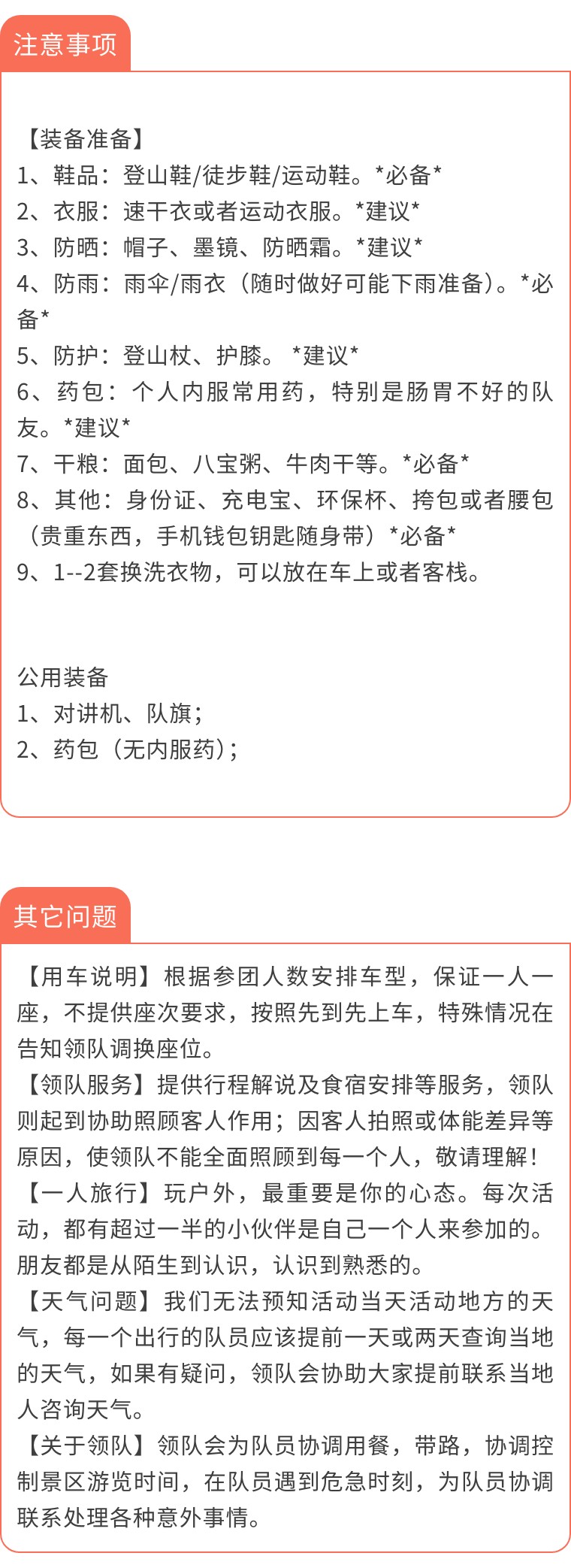 注意事项

【装备准备】
1、鞋品：登山鞋/徒步鞋/运动鞋。*必备*
2、衣服：速干衣或者运动衣服。*建议*
3、防晒：帽子、墨镜、防晒霜。*建议*
4、防雨：雨伞/雨衣（随时做好可能下雨准备）。*必备*
5、防护：登山杖、护膝。 *建议*
6、药包：个人内服常用药，特别是肠胃不好的队友。*建议*
7、干粮：面包、八宝粥、牛肉干等。*必备*
8、其他：身份证、充电宝、环保杯、挎包或者腰包（贵重东西，手机钱包钥匙随身带）*必备*
9、1--2套换洗衣物，可以放在车上或者客栈。

公用装备
1、对讲机、队旗；
2、药包（无内服药）；

其它问题

【用车说明】根据参团人数安排车型，保证一人一座，不提供座次要求，按照先到先上车，特殊情况在告知领队调换座位。
【领队服务】提供行程解说及食宿安排等服务，领队则起到协助照顾客人作用；因客人拍照或体能差异等原因，使领队不能全面照顾到每一个人，敬请理解！
【一人旅行】玩户外，最重要是你的心态。每次活动，都有超过一半的小伙伴是自己一个人来参加的。朋友都是从陌生到认识，认识到熟悉的。
【天气问题】我们无法预知活动当天活动地方的天气，每一个出行的队员应该提前一天或两天查询当地的天气，如果有疑问，领队会协助大家提前联系当地人咨询天气。
【关于领队】领队会为队员协调用餐，带路，协调控制景区游览时间，在队员遇到危急时刻，为队员协调联系处理各种意外事情。